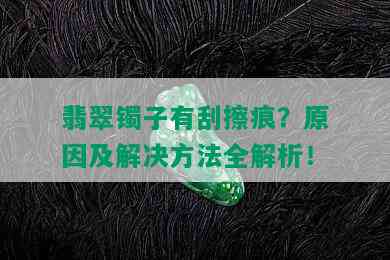 翡翠镯子有刮擦痕？原因及解决方法全解析！